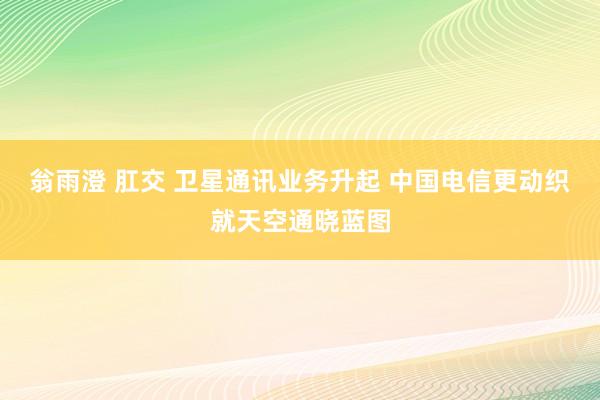 翁雨澄 肛交 卫星通讯业务升起 中国电信更动织就天空通晓蓝图